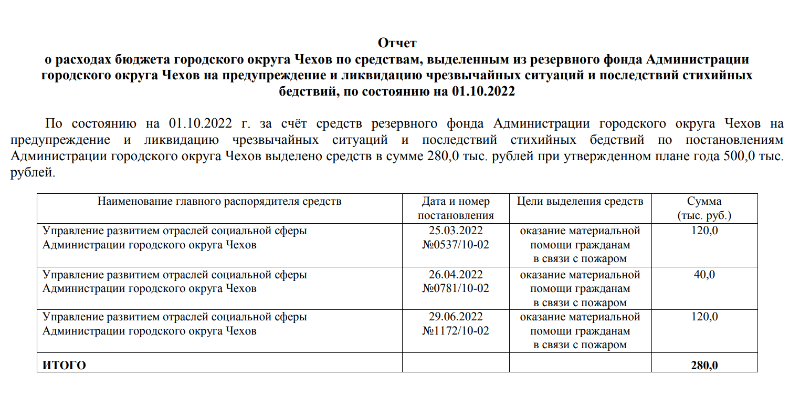 Отчет
о расходах бюджета городского округа Чехов по средствам, выделенным из резервного фонда Администрации городского округа Чехов на предупреждение и ликвидацию чрезвычайных ситуаций и последствий стихийных бедствий, по состоянию на 01.10.2022

По состоянию на 01.10.2022 г. за счёт средств резервного фонда Администрации городского округа Чехов на предупреждение и ликвидацию чрезвычайных ситуаций и последствий стихийных бедствий по постановлениям Администрации городского округа Чехов выделено средств в сумме 280,0 тыс. рублей при утвержденном плане года 500,0 тыс. рублей.

| Наименование главного распорядителя средств | Дата и номер постановления | Цели выделения средств | Сумма (тыс. руб.) |
|---|---|---|---|
| Управление развитием отраслей социальной сферы Администрации городского округа Чехов | 25.03.2022 №0537/10-02 | оказание материальной помощи гражданам в связи с пожаром | 120,0 |
| Управление развитием отраслей социальной сферы Администрации городского округа Чехов | 26.04.2022 №0781/10-02 | оказание материальной помощи гражданам в связи с пожаром | 40,0 |
| Управление развитием отраслей социальной сферы Администрации городского округа Чехов | 29.06.2022 №1172/10-02 | оказание материальной помощи гражданам в связи с пожаром | 120,0 |
| ИТОГО | | | 280,0 |